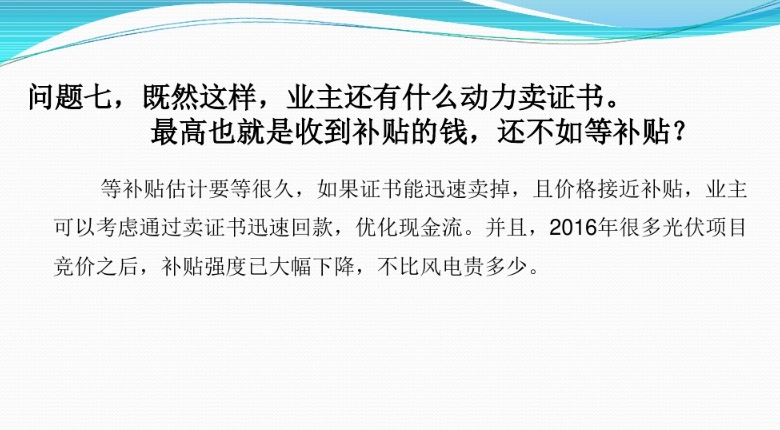 问题七，既然这样，业主还有什么动力卖证书。
最高也就是收到补贴的钱，还不如等补贴？

等补贴估计要等很久，如果证书能迅速卖掉，且价格接近补贴，业主可以考虑通过卖证书迅速回款，优化现金流。并且，2016年很多光伏项目竞价之后，补贴强度已大幅下降，不比风电贵多少。